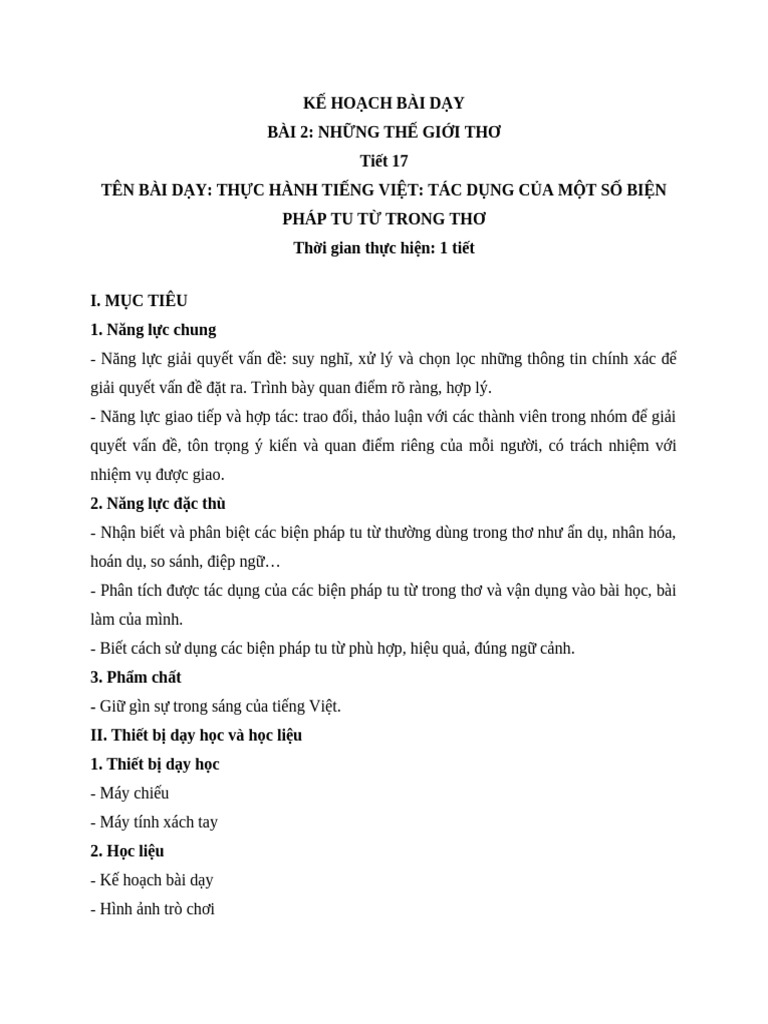 KẾ HOẠCH BÀI DẠY
BÀI 2: NHỮNG THẾ GIỚI THƠ
Tiết 17
TÊN BÀI DẠY: THỰC HÀNH TIẾNG VIỆT: TÁC DỤNG CỦA MỘT SỐ BIỆN PHÁP TU TỪ TRONG THƠ
Thời gian thực hiện: 1 tiết

I. MỤC TIÊU
1. Năng lực chung
- Năng lực giải quyết vấn đề: suy nghĩ, xử lý và chọn lọc những thông tin chính xác để giải quyết vấn đề đặt ra. Trình bày quan điểm rõ ràng, hợp lý.
- Năng lực giao tiếp và hợp tác: trao đổi, thảo luận với các thành viên trong nhóm để giải quyết vấn đề, tôn trọng ý kiến và quan điểm riêng của mỗi người, có trách nhiệm với nhiệm vụ được giao.
2. Năng lực đặc thù
- Nhận biết và phân biệt các biện pháp tu từ thường dùng trong thơ như ẩn dụ, nhân hóa, hoán dụ, so sánh, điệp ngữ…
- Phân tích được tác dụng của các biện pháp tu từ trong thơ và vận dụng vào bài học, bài làm của mình.
- Biết cách sử dụng các biện pháp tu từ phù hợp, hiệu quả, đúng ngữ cảnh.
3. Phẩm chất
- Giữ gìn sự trong sáng của tiếng Việt.
II. Thiết bị dạy học và học liệu
1. Thiết bị dạy học
- Máy chiếu
- Máy tính xách tay
2. Học liệu
- Kế hoạch bài dạy
- Hình ảnh trò chơi